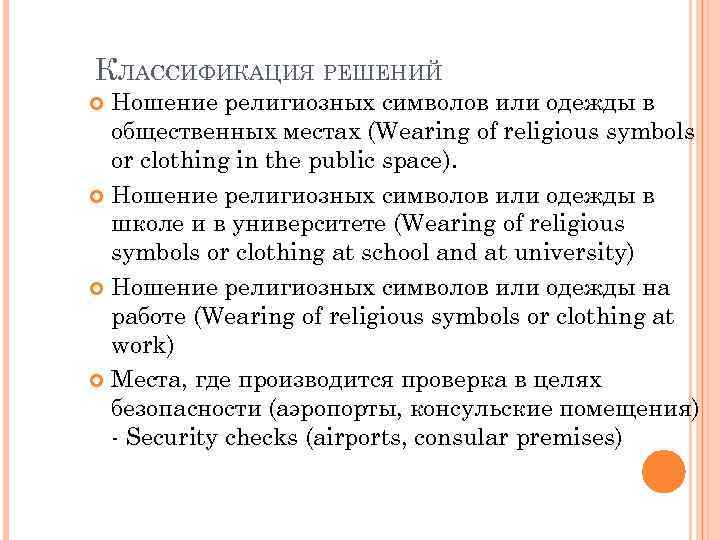 Классификация решений

Ношение религиозных символов или одежды в общественных местах (Wearing of religious symbols or clothing in the public space).

Ношение религиозных символов или одежды в школе и в университете (Wearing of religious symbols or clothing at school and at university)

Ношение религиозных символов или одежды на работе (Wearing of religious symbols or clothing at work)

Места, где производится проверка в целях безопасности (аэропорты, консульские помещения) - Security checks (airports, consular premises)